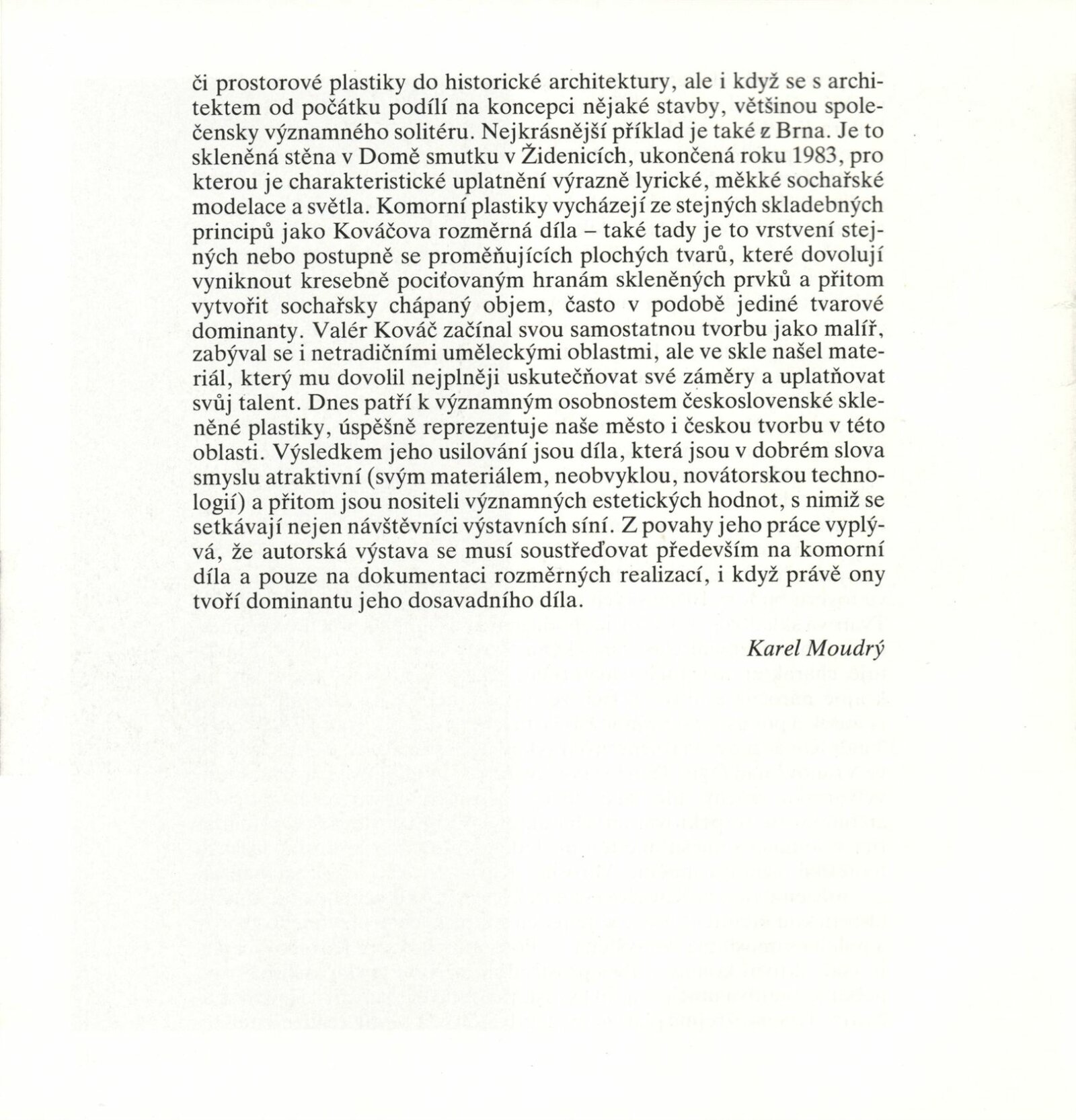 či prostorové plastiky do historické architektury, ale i když se s architektem od počátku podílí na koncepci nějaké stavby, většinou společensky významného solitéru. Nejkrásnější příklad je také z Brna. Je to skleněná stěna v Domě smutku v Židenicích, ukončená roku 1983, pro kterou je charakteristické uplatnění výrazně lyrické, měkké sochařské modelace a světla. Komorní plastiky vycházejí ze stejných skladebných principů jako Kováčova rozměrná díla – také tady je to vrstvení stejných nebo postupně se proměňujících plochých tvarů, které dovolují vyniknout kresebně pociťovaným hranám skleněných prvků a přitom vytvořit sochařsky chápaný objem, často v podobě jediné tvarové dominanty. Valér Kováč začínal svou samostatnou tvorbu jako malíř, zabýval se i netradičními uměleckými oblastmi, ale ve skle našel materiál, který mu dovolil nejplněji uskutečňovat své záměry a uplatňovat svůj talent. Dnes patří k významným osobnostem československé skleněné plastiky, úspěšně reprezentuje naše město i českou tvorbu v této oblasti. Výsledkem jeho usilování jsou díla, která jsou v dobrém slova smyslu atraktivní (svým materiálem, neobvyklou, novátorskou technologií) a přitom jsou nositeli významných estetických hodnot, s nimiž se setkávají nejen návštěvníci výstavních síní. Z povahy jeho práce vyplývá, že autorská výstava se musí soustřeďovat především na komorní díla a pouze na dokumentaci rozměrných realizací, i když právě ony tvoří dominantu jeho dosavadního díla.

Karel Moudrý